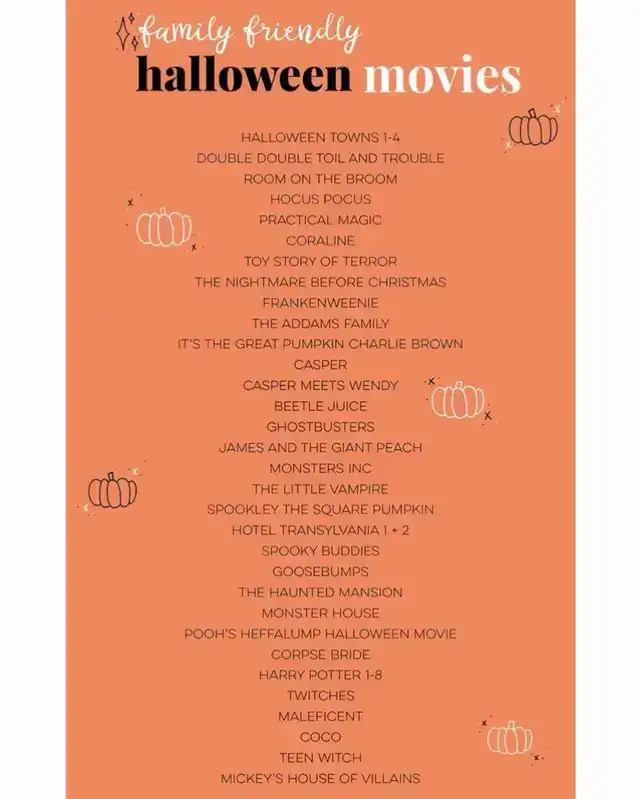 family friendly
halloween movies

HALLOWEEN TOWNS 1-4
DOUBLE DOUBLE TOIL AND TROUBLE
ROOM ON THE BROOM
HOCUS POCUS
PRACTICAL MAGIC
CORALINE
TOY STORY OF TERROR
THE NIGHTMARE BEFORE CHRISTMAS
FRANKENWEENIE
THE ADDAMS FAMILY
IT'S THE GREAT PUMPKIN CHARLIE BROWN
CASPER
CASPER MEETS WENDY
BEETLE JUICE
GHOSTBUSTERS
JAMES AND THE GIANT PEACH
MONSTERS INC
THE LITTLE VAMPIRE
SPOOKLEY THE SQUARE PUMPKIN
HOTEL TRANSYLVANIA 1 + 2
SPOOKY BUDDIES
GOOSEBUMPS
THE HAUNTED MANSION
MONSTER HOUSE
POOH'S HEFFALUMP HALLOWEEN MOVIE
CORPSE BRIDE
HARRY POTTER 1-8
TWITCHES
MALEFICENT
COCO
TEEN WITCH
MICKEY'S HOUSE OF VILLAINS